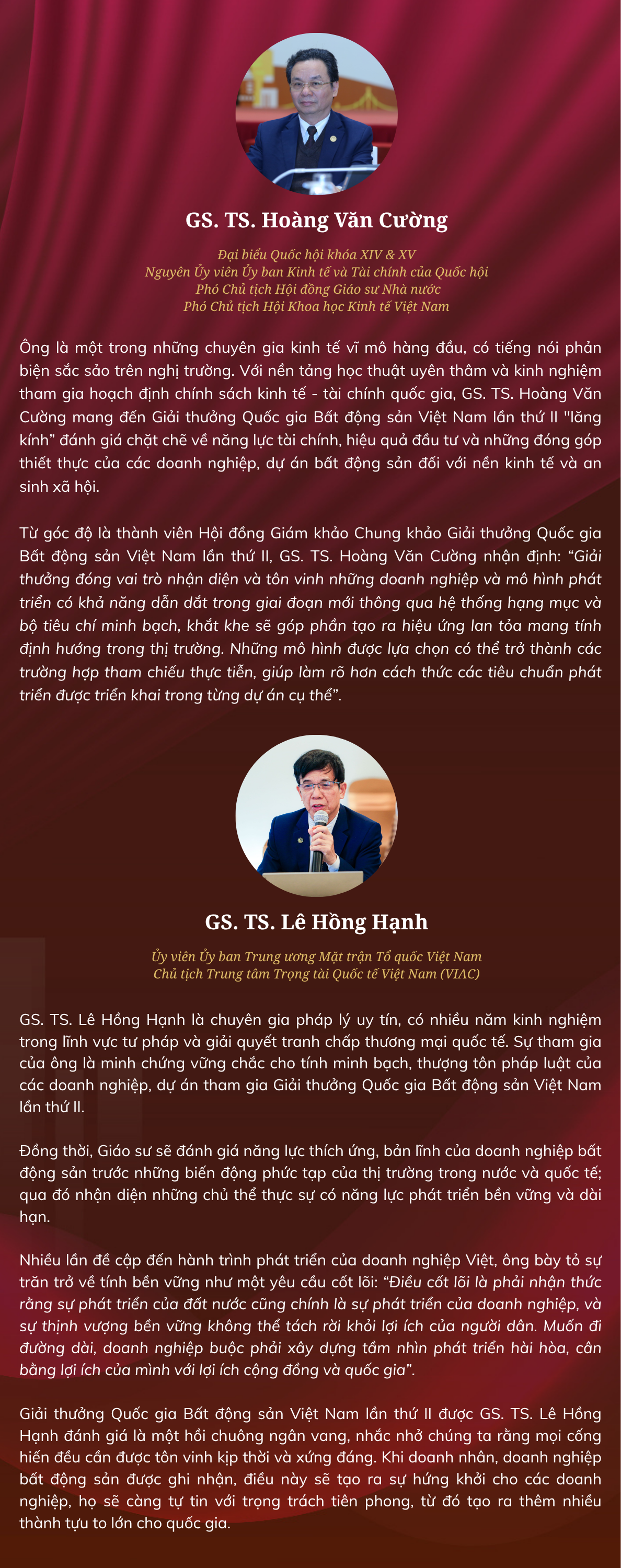 GS. TS. Hoàng Văn Cường

Đại biểu Quốc hội khóa XIV & XV
Nguyên Ủy viên Ủy ban Kinh tế và Tài chính của Quốc hội
Phó Chủ tịch Hội đồng Giáo sư Nhà nước
Phó Chủ tịch Hội Khoa học Kinh tế Việt Nam

Ông là một trong những chuyên gia kinh tế vĩ mô hàng đầu, có tiếng nói phản biện sắc sảo trên nghị trường. Với nền tảng học thuật uyên thâm và kinh nghiệm tham gia hoạch định chính sách kinh tế - tài chính quốc gia, GS. TS. Hoàng Văn Cường mang đến Giải thưởng Quốc gia Bất động sản Việt Nam lần thứ II "lăng kính" đánh giá chặt chẽ về năng lực tài chính, hiệu quả đầu tư và những đóng góp thiết thực của các doanh nghiệp, dự án bất động sản đối với nền kinh tế và an sinh xã hội.

Từ góc độ là thành viên Hội đồng Giám khảo Chung khảo Giải thưởng Quốc gia Bất động sản Việt Nam lần thứ II, GS. TS. Hoàng Văn Cường nhận định: "Giải thưởng đóng vai trò nhận diện và tôn vinh những doanh nghiệp và mô hình phát triển có khả năng dẫn dắt trong giai đoạn mới thông qua hệ thống hạng mục và bộ tiêu chí minh bạch, khắt khe sẽ góp phần tạo ra hiệu ứng lan tỏa mang tính định hướng trong thị trường. Những mô hình được lựa chọn có thể trở thành các trường hợp tham chiếu thực tiễn, giúp làm rõ hơn cách thức các tiêu chuẩn phát triển được triển khai trong từng dự án cụ thể".

GS. TS. Lê Hồng Hạnh

Ủy viên Ủy ban Trung ương Mặt trận Tổ quốc Việt Nam
Chủ tịch Trung tâm Trọng tài Quốc tế Việt Nam (VIAC)

GS. TS. Lê Hồng Hạnh là chuyên gia pháp lý uy tín, có nhiều năm kinh nghiệm trong lĩnh vực tư pháp và giải quyết tranh chấp thương mại quốc tế. Sự tham gia của ông là minh chứng vững chắc cho tính minh bạch, thượng tôn pháp luật của các doanh nghiệp, dự án tham gia Giải thưởng Quốc gia Bất động sản Việt Nam lần thứ II.

Đồng thời, Giáo sư sẽ đánh giá năng lực thích ứng, bản lĩnh của doanh nghiệp bất động sản trước những biến động phức tạp của thị trường trong nước và quốc tế; qua đó nhận diện những chủ thể thực sự có năng lực phát triển bền vững và dài hạn.

Nhiều lần đề cập đến hành trình phát triển của doanh nghiệp Việt, ông bày tỏ sự trăn trở về tính bền vững như một yêu cầu cốt lõi: "Điều cốt lõi là phải nhận thức rằng sự phát triển của đất nước cũng chính là sự phát triển của doanh nghiệp, và sự thịnh vượng bền vững không thể tách rời khỏi lợi ích của người dân. Muốn đi đường dài, doanh nghiệp buộc phải xây dựng tầm nhìn phát triển hài hòa, cân bằng lợi ích của mình với lợi ích cộng đồng và quốc gia".

Giải thưởng Quốc gia Bất động sản Việt Nam lần thứ II được GS. TS. Lê Hồng Hạnh đánh giá là một hồi chuông ngân vang, nhắc nhở chúng ta rằng mọi cống hiến đều cần được tôn vinh kịp thời và xứng đáng. Khi doanh nhân, doanh nghiệp bất động sản được ghi nhận, điều này sẽ tạo ra sự hứng khởi cho các doanh nghiệp, họ sẽ càng tự tin với trọng trách tiên phong, từ đó tạo ra thêm nhiều thành tựu to lớn cho quốc gia.